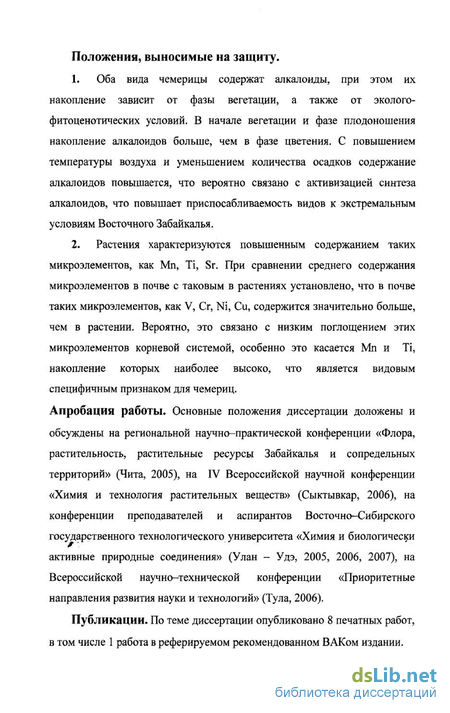 Положения, выносимые на защиту.

1. Оба вида чемерицы содержат алкалоиды, при этом их накопление зависит от фазы вегетации, а также от эколого-фитоценотических условий. В начале вегетации и фазе плодоношения накопление алкалоидов больше, чем в фазе цветения. С повышением температуры воздуха и уменьшением количества осадков содержание алкалоидов повышается, что вероятно связано с активизацией синтеза алкалоидов, что повышает приспосабливаемость видов к экстремальным условиям Восточного Забайкалья.

2. Растения характеризуются повышенным содержанием таких микроэлементов, как Mn, Ti, Sr. При сравнении среднего содержания микроэлементов в почве с таковым в растениях установлено, что в почве таких микроэлементов, как V, Cr, Ni, Cu, содержится значительно больше, чем в растении. Вероятно, это связано с низким поглощением этих микроэлементов корневой системой, особенно это касается Mn и Ti, накопление которых наиболее высоко, что является видовым специфичным признаком для чемериц.

Апробация работы. Основные положения диссертации доложены и обсуждены на региональной научно–практической конференции «Флора, растительность, растительные ресурсы Забайкалья и сопредельных территорий» (Чита, 2005), на IV Всероссийской научной конференции «Химия и технология растительных веществ» (Сыктывкар, 2006), на конференции преподавателей и аспирантов Восточно–Сибирского государственного технологического университета «Химия и биологически активные природные соединения» (Улан – Удэ, 2005, 2006, 2007), на Всероссийской научно–технической конференции «Приоритетные направления развития науки и технологий» (Тула, 2006).

Публикации. По теме диссертации опубликовано 8 печатных работ, в том числе 1 работа в реферируемом рекомендованном ВАКом издании.

dsLib.net
библиотека диссертаций